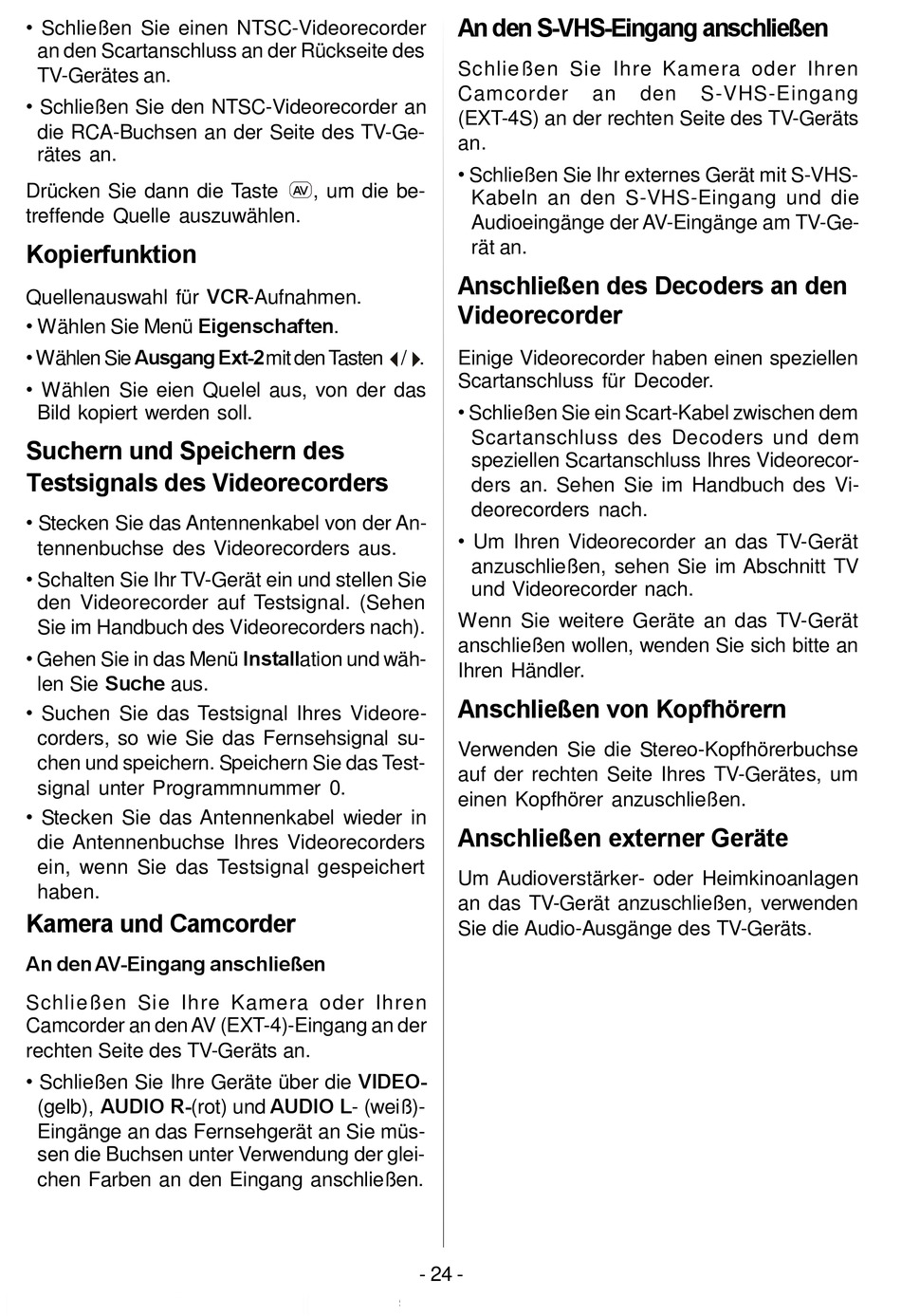 • Schließen Sie einen NTSC-Videorecorder an den Scartanschluss an der Rückseite des TV-Gerätes an.

• Schließen Sie den NTSC-Videorecorder an die RCA-Buchsen an der Seite des TV-Gerätes an.

Drücken Sie dann die Taste AV, um die betreffende Quelle auszuwählen.

Kopierfunktion

Quellenauswahl für VCR-Aufnahmen.

• Wählen Sie Menü Eigenschaften.

• Wählen Sie Ausgang Ext-2 mit den Tasten ◀/▶.

• Wählen Sie eien Quelel aus, von der das Bild kopiert werden soll.

Suchern und Speichern des Testsignals des Videorecorders

• Stecken Sie das Antennenkabel von der Antennenbuchse des Videorecorders aus.

• Schalten Sie Ihr TV-Gerät ein und stellen Sie den Videorecorder auf Testsignal. (Sehen Sie im Handbuch des Videorecorders nach).

• Gehen Sie in das Menü Installation und wählen Sie Suche aus.

• Suchen Sie das Testsignal Ihres Videorecorders, so wie Sie das Fernsehsignal suchen und speichern. Speichern Sie das Testsignal unter Programmnummer 0.

• Stecken Sie das Antennenkabel wieder in die Antennenbuchse Ihres Videorecorders ein, wenn Sie das Testsignal gespeichert haben.

Kamera und Camcorder

An den AV-Eingang anschließen

Schließen Sie Ihre Kamera oder Ihren Camcorder an den AV (EXT-4)-Eingang an der rechten Seite des TV-Geräts an.

• Schließen Sie Ihre Geräte über die VIDEO- (gelb), AUDIO R-(rot) und AUDIO L- (weiß)-Eingänge an das Fernsehgerät an Sie müssen die Buchsen unter Verwendung der gleichen Farben an den Eingang anschließen.

An den S-VHS-Eingang anschließen

Schließen Sie Ihre Kamera oder Ihren Camcorder an den S-VHS-Eingang (EXT-4S) an der rechten Seite des TV-Geräts an.

• Schließen Sie Ihr externes Gerät mit S-VHS-Kabeln an den S-VHS-Eingang und die Audioeingänge der AV-Eingänge am TV-Gerät an.

Anschließen des Decoders an den Videorecorder

Einige Videorecorder haben einen speziellen Scartanschluss für Decoder.

• Schließen Sie ein Scart-Kabel zwischen dem Scartanschluss des Decoders und dem speziellen Scartanschluss Ihres Videorecorders an. Sehen Sie im Handbuch des Videorecorders nach.

• Um Ihren Videorecorder an das TV-Gerät anzuschließen, sehen Sie im Abschnitt TV und Videorecorder nach.

Wenn Sie weitere Geräte an das TV-Gerät anschließen wollen, wenden Sie sich bitte an Ihren Händler.

Anschließen von Kopfhörern

Verwenden Sie die Stereo-Kopfhörerbuchse auf der rechten Seite Ihres TV-Gerätes, um einen Kopfhörer anzuschließen.

Anschließen externer Geräte

Um Audioverstärker- oder Heimkinoanlagen an das TV-Gerät anzuschließen, verwenden Sie die Audio-Ausgänge des TV-Geräts.

- 24 -